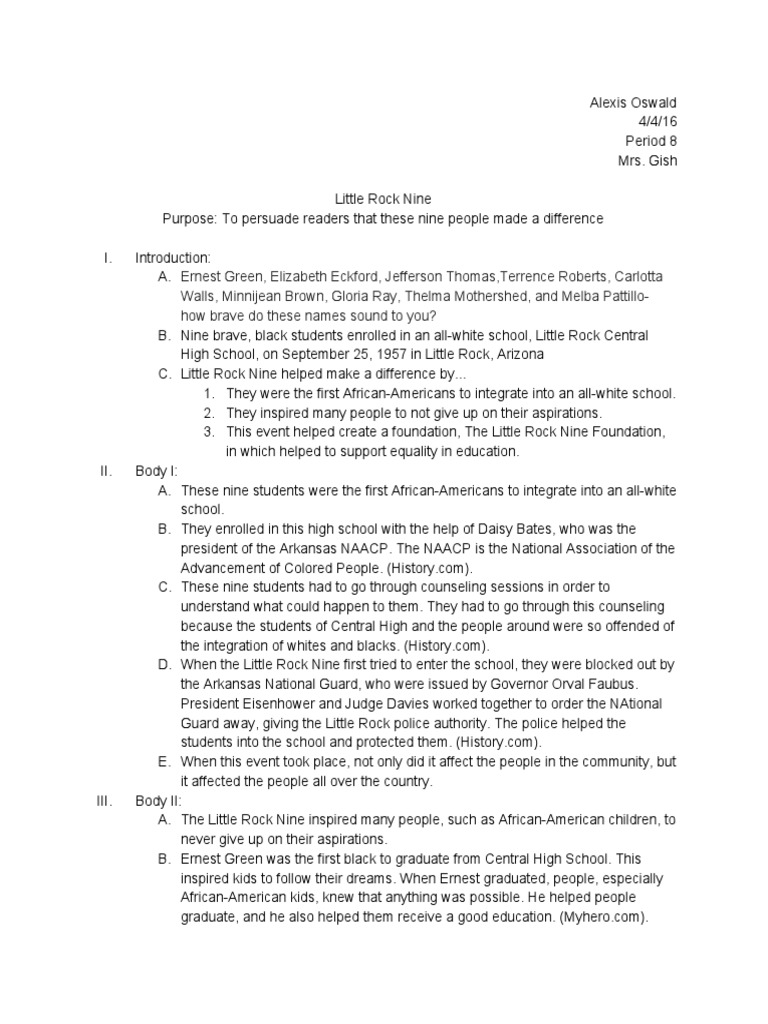 Alexis Oswald
4/4/16
Period 8
Mrs. Gish

Little Rock Nine
Purpose: To persuade readers that these nine people made a difference

I. Introduction:
A. Ernest Green, Elizabeth Eckford, Jefferson Thomas,Terrence Roberts, Carlotta Walls, Minnijean Brown, Gloria Ray, Thelma Mothershed, and Melba Pattillo- how brave do these names sound to you?
B. Nine brave, black students enrolled in an all-white school, Little Rock Central High School, on September 25, 1957 in Little Rock, Arizona
C. Little Rock Nine helped make a difference by...
1. They were the first African-Americans to integrate into an all-white school.
2. They inspired many people to not give up on their aspirations.
3. This event helped create a foundation, The Little Rock Nine Foundation, in which helped to support equality in education.
II. Body I:
A. These nine students were the first African-Americans to integrate into an all-white school.
B. They enrolled in this high school with the help of Daisy Bates, who was the president of the Arkansas NAACP. The NAACP is the National Association of the Advancement of Colored People. (History.com).
C. These nine students had to go through counseling sessions in order to understand what could happen to them. They had to go through this counseling because the students of Central High and the people around were so offended of the integration of whites and blacks. (History.com).
D. When the Little Rock Nine first tried to enter the school, they were blocked out by the Arkansas National Guard, who were issued by Governor Orval Faubus. President Eisenhower and Judge Davies worked together to order the NAtional Guard away, giving the Little Rock police authority. The police helped the students into the school and protected them. (History.com).
E. When this event took place, not only did it affect the people in the community, but it affected the people all over the country.
III. Body II:
A. The Little Rock Nine inspired many people, such as African-American children, to never give up on their aspirations.
B. Ernest Green was the first black to graduate from Central High School. This inspired kids to follow their dreams. When Ernest graduated, people, especially African-American kids, knew that anything was possible. He helped people graduate, and he also helped them receive a good education. (Myhero.com).